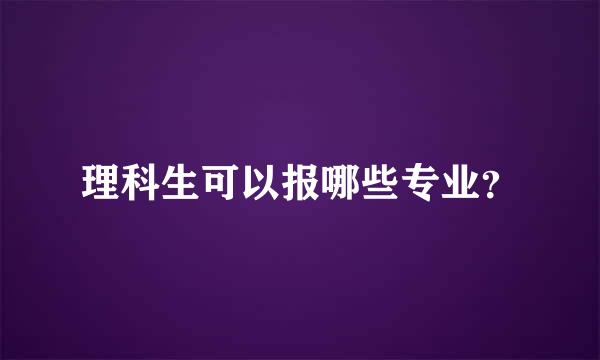 理科生可以报哪些专业?